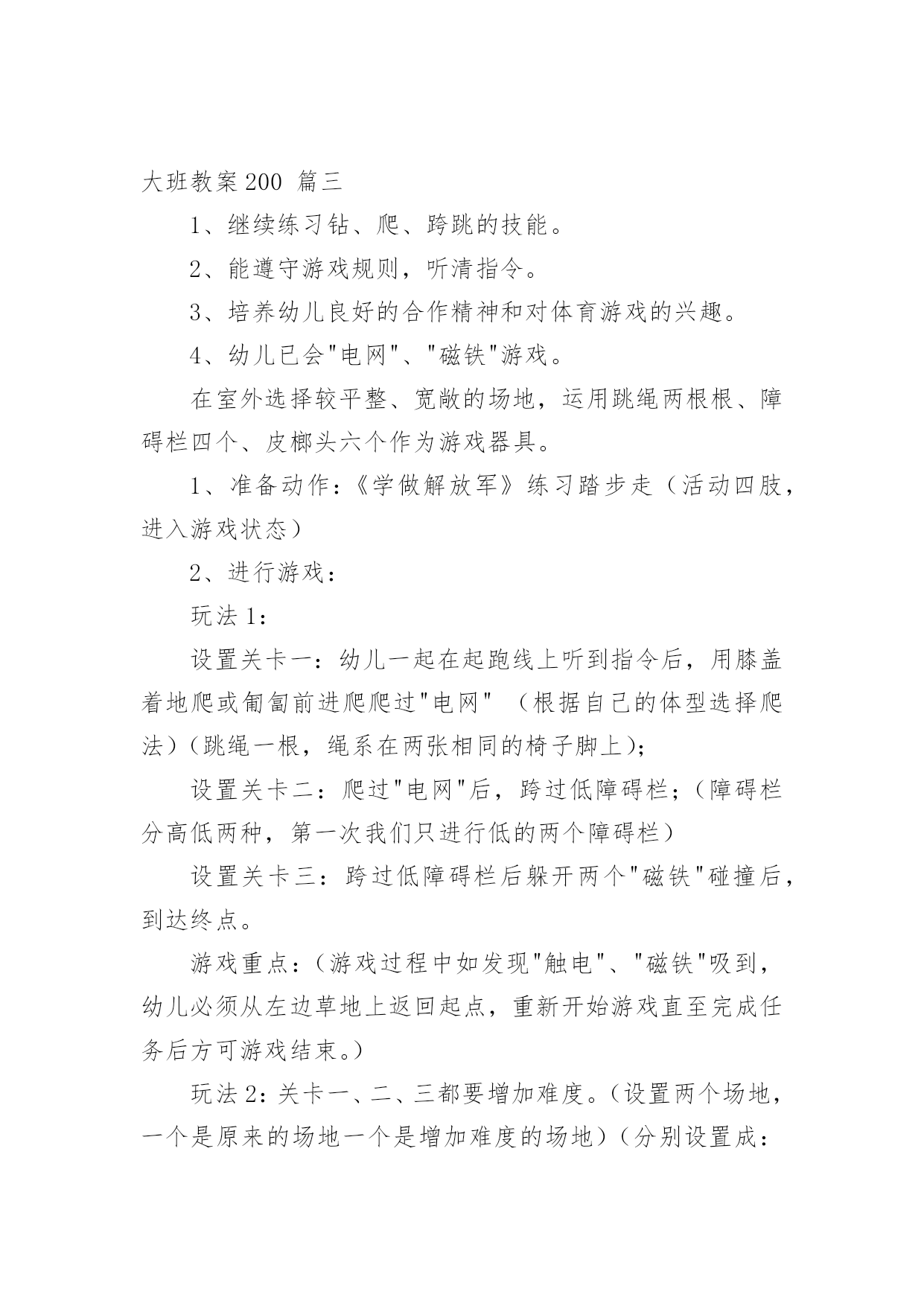 大班教案200 篇三

1、继续练习钻、爬、跨跳的技能。

2、能遵守游戏规则，听清指令。

3、培养幼儿良好的合作精神和对体育游戏的兴趣。

4、幼儿已会"电网"、"磁铁"游戏。

在室外选择较平整、宽敞的场地，运用跳绳两根根、障碍栏四个、皮榔头六个作为游戏器具。

1、准备动作：《学做解放军》练习踏步走（活动四肢，进入游戏状态）

2、进行游戏：

玩法1：

设置关卡一：幼儿一起在起跑线上听到指令后，用膝盖着地爬或匍匐前进爬爬过"电网" （根据自己的体型选择爬法）(跳绳一根，绳系在两张相同的椅子脚上)；

设置关卡二：爬过"电网"后，跨过低障碍栏；（障碍栏分高低两种，第一次我们只进行低的两个障碍栏）

设置关卡三：跨过低障碍栏后躲开两个"磁铁"碰撞后，到达终点。

游戏重点：(游戏过程中如发现"触电"、"磁铁"吸到，幼儿必须从左边草地上返回起点，重新开始游戏直至完成任务后方可游戏结束。)

玩法2：关卡一、二、三都要增加难度。（设置两个场地，一个是原来的场地一个是增加难度的场地）（分别设置成：